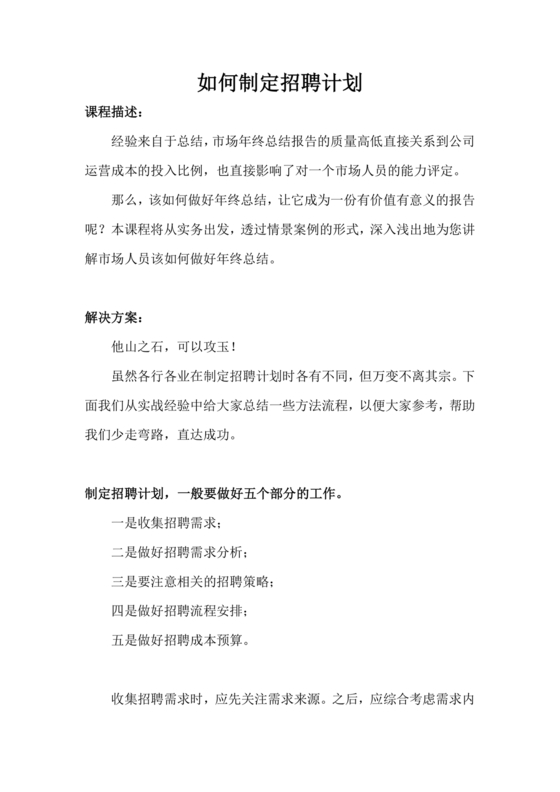 如何制定招聘计划

课程描述：

经验来自于总结，市场年终总结报告的质量高低直接关系到公司运营成本的投入比例，也直接影响了对一个市场人员的能力评定。

那么，该如何做好年终总结，让它成为一份有价值有意义的报告呢？本课程将从实务出发，透过情景案例的形式，深入浅出地为您讲解市场人员该如何做好年终总结。

解决方案：

他山之石，可以攻玉！

虽然各行各业在制定招聘计划时各有不同，但万变不离其宗。下面我们从实战经验中给大家总结一些方法流程，以便大家参考，帮助我们少走弯路，直达成功。

制定招聘计划，一般要做好五个部分的工作。

一是收集招聘需求；

二是做好招聘需求分析；

三是要注意相关的招聘策略；

四是做好招聘流程安排；

五是做好招聘成本预算。

收集招聘需求时，应先关注需求来源。之后，应综合考虑需求内